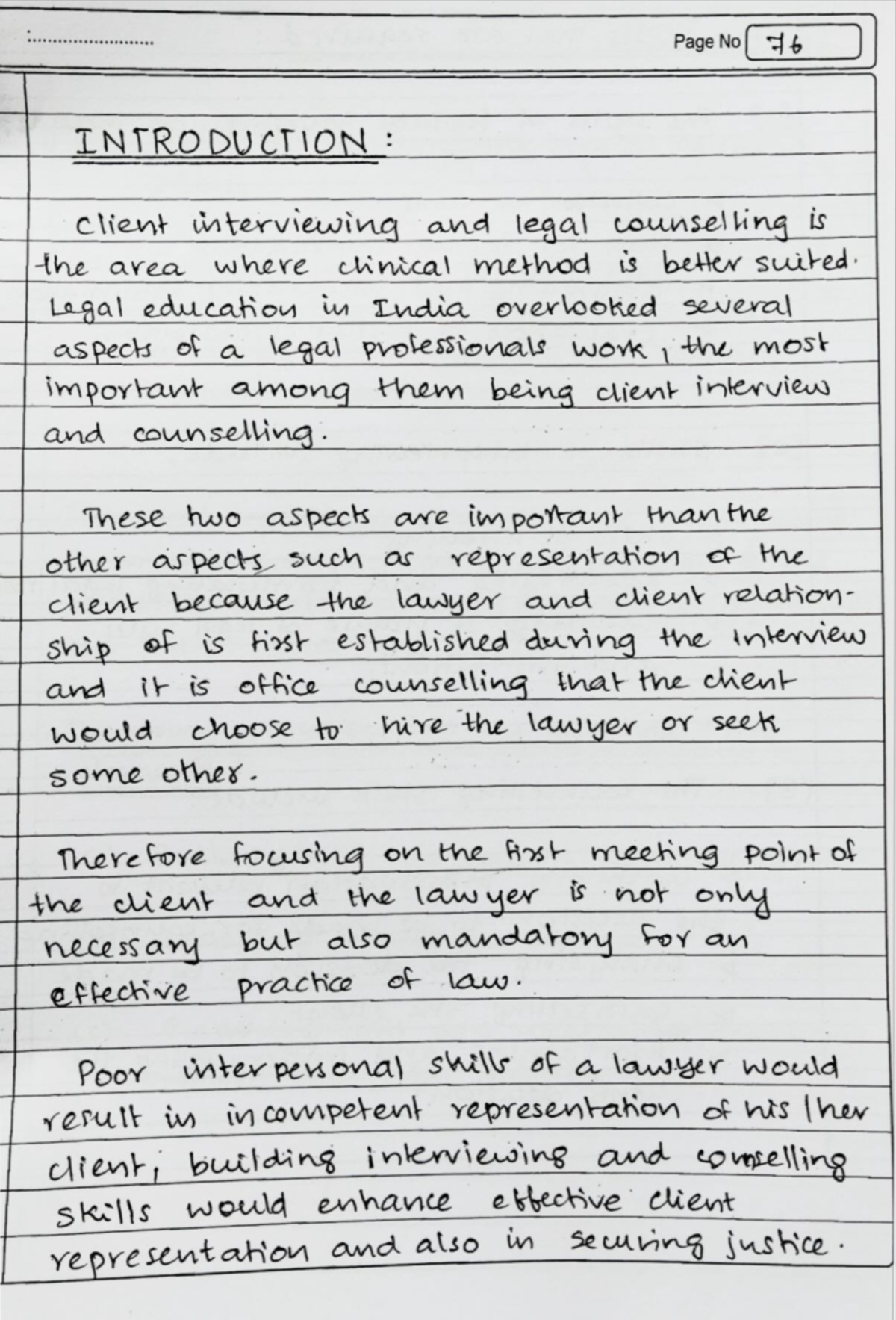 Page No 76

INTRODUCTION :

Client interviewing and legal counselling is the area where clinical method is better suited. Legal education in India overlooked several aspects of a legal professionals work, the most important among them being client interview and counselling.

These two aspects are important than the other aspects such as representation of the client because the lawyer and client relationship of is first established during the interview and it is office counselling that the client would choose to hire the lawyer or seek some other.

Therefore focusing on the first meeting point of the client and the lawyer is not only necessary but also mandatory for an effective practice of law.

Poor interpersonal skills of a lawyer would result in incompetent representation of his/her client, building interviewing and counselling skills would enhance effective client representation and also in securing justice.